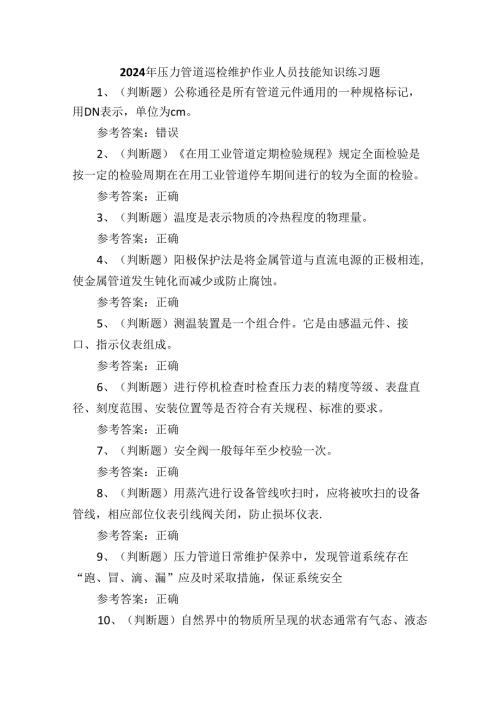 2024年压力管道巡检维护作业人员技能知识练习题

1、（判断题）公称通径是所有管道元件通用的一种规格标记，用DN表示，单位为cm。

参考答案：错误

2、（判断题）《在用工业管道定期检验规程》规定全面检验是按一定的检验周期在在用工业管道停车期间进行的较为全面的检验。

参考答案：正确

3、（判断题）温度是表示物质的冷热程度的物理量。

参考答案：正确

4、（判断题）阳极保护法是将金属管道与直流电源的正极相连，使金属管道发生钝化而减少或防止腐蚀。

参考答案：正确

5、（判断题）测温装置是一个组合件。它是由感温元件、接口、指示仪表组成。

参考答案：正确

6、（判断题）进行停机检查时检查压力表的精度等级、表盘直径、刻度范围、安装位置等是否符合有关规程、标准的要求。

参考答案：正确

7、（判断题）安全阀一般每年至少校验一次。

参考答案：正确

8、（判断题）用蒸汽进行设备管线吹扫时，应将被吹扫的设备管线，相应部位仪表引线阀关闭，防止损坏仪表.

参考答案：正确

9、（判断题）压力管道日常维护保养中，发现管道系统存在“跑、冒、滴、漏”应及时采取措施，保证系统安全

参考答案：正确

10、（判断题）自然界中的物质所呈现的状态通常有气态、液态